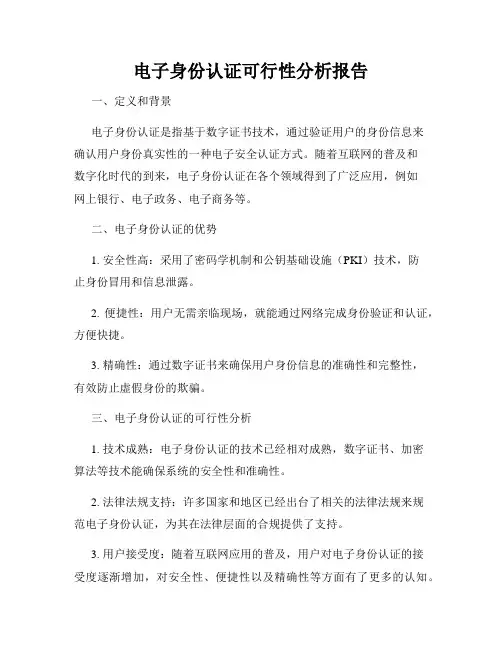 电子身份认证可行性分析报告

一、定义和背景

电子身份认证是指基于数字证书技术，通过验证用户的身份信息来确认用户身份真实性的一种电子安全认证方式。随着互联网的普及和数字化时代的到来，电子身份认证在各个领域得到了广泛应用，例如网上银行、电子政务、电子商务等。

二、电子身份认证的优势

1. 安全性高：采用了密码学机制和公钥基础设施（PKI）技术，防止身份冒用和信息泄露。

2. 便捷性：用户无需亲临现场，就能通过网络完成身份验证和认证，方便快捷。

3. 精确性：通过数字证书来确保用户身份信息的准确性和完整性，有效防止虚假身份的欺骗。

三、电子身份认证的可行性分析

1. 技术成熟：电子身份认证的技术已经相对成熟，数字证书、加密算法等技术能确保系统的安全性和准确性。

2. 法律法规支持：许多国家和地区已经出台了相关的法律法规来规范电子身份认证，为其在法律层面的合规提供了支持。

3. 用户接受度：随着互联网应用的普及，用户对电子身份认证的接受度逐渐增加，对安全性、便捷性以及精确性等方面有了更多的认知。